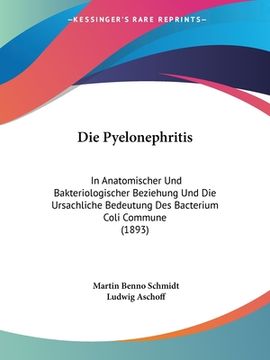 —KESSINGER'S RARE REPRINTS—

Die Pyelonephritis

In Anatomischer Und Bakteriologischer Beziehung Und Die Ursachliche Bedeutung Des Bacterium Coli Commune
(1893)

Martin Benno Schmidt
Ludwig Aschoff